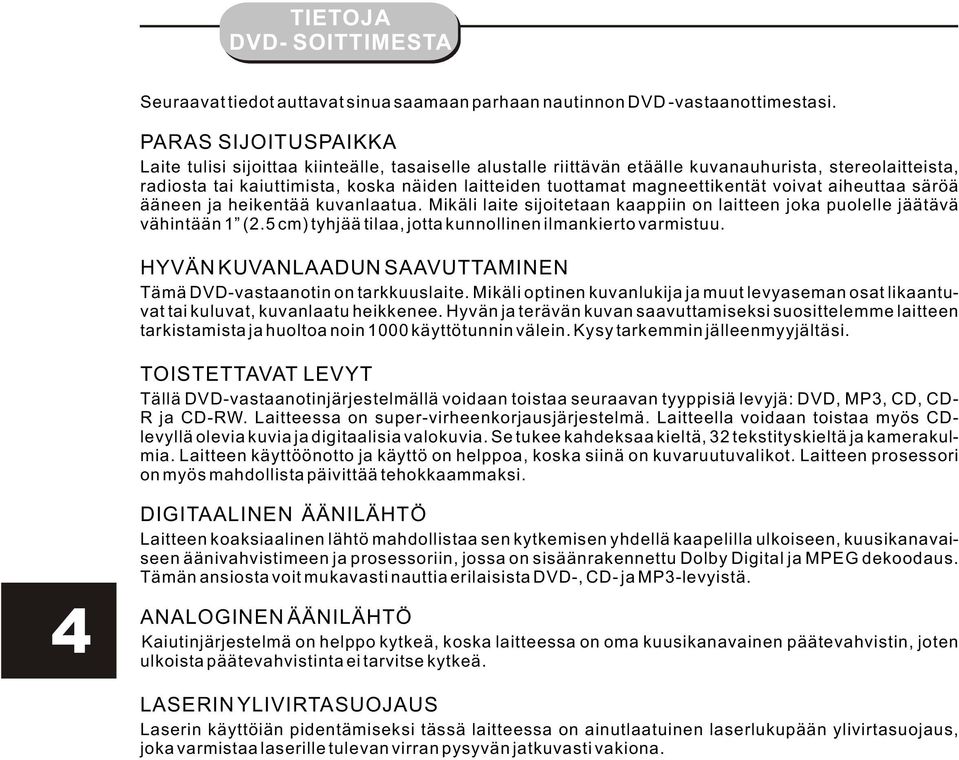 TIETOJA DVD- SOITTIMESTA

Seuraavat tiedot auttavat sinua saamaan parhaan nautinnon DVD -vastaanottimestasi.

PARAS SIJOITUSPAIKKA
Laite tulisi sijoittaa kiinteälle, tasaiselle alustalle riittävän etäälle kuvanauhurista, stereolaitteista, radiosta tai kaiuttimista, koska näiden laitteiden tuottamat magneettikentät voivat aiheuttaa säröä ääneen ja heikentää kuvanlaatua. Mikäli laite sijoitetaan kaappiin on laitteen joka puolelle jäätävä vähintään 1" (2.5 cm) tyhjää tilaa, jotta kunnollinen ilmankierto varmistuu.

HYVÄN KUVANLAADUN SAAVUTTAMINEN
Tämä DVD-vastaanotin on tarkkuuslaite. Mikäli optinen kuvanlukija ja muut levyaseman osat likaantuvat tai kuluvat, kuvanlaatu heikkenee. Hyvän ja terävän kuvan saavuttamiseksi suosittelemme laitteen tarkistamista ja huoltoa noin 1000 käyttötunnin välein. Kysy tarkemmin jälleenmyyjältäsi.

TOISTETTAVAT LEVYT
Tällä DVD-vastaanotinjärjestelmällä voidaan toistaa seuraavan tyyppisiä levyjä: DVD, MP3, CD, CD-R ja CD-RW. Laitteessa on super-virheenkorjausjärjestelmä. Laitteella voidaan toistaa myös CD-levyllä olevia kuvia ja digitaalisia valokuvia. Se tukee kahdeksaa kieltä, 32 tekstityskieltä ja kamerakulmia. Laitteen käyttöönotto ja käyttö on helppoa, koska siinä on kuvaruutuvalikot. Laitteen prosessori on myös mahdollista päivittää tehokkaammaksi.

DIGITAALINEN ÄÄNILÄHTÖ
Laitteen koaksiaalinen lähtö mahdollistaa sen kytkemisen yhdellä kaapelilla ulkoiseen, kuusikanavaiseen äänivahvistimeen ja prosessoriin, jossa on sisäänrakennettu Dolby Digital ja MPEG dekoodaus. Tämän ansiosta voit mukavasti nauttia erilaisista DVD-, CD- ja MP3-levyistä.

4

ANALOGINEN ÄÄNILÄHTÖ
Kaiutinjärjestelmä on helppo kytkeä, koska laitteessa on oma kuusikanavainen päätevahvistin, joten ulkoista päätevahvistinta ei tarvitse kytkeä.

LASERIN YLIVIRTASUOJAUS
Laserin käyttöiän pidentämiseksi tässä laitteessa on ainutlaatuinen laserlukupään ylivirtasuojaus, joka varmistaa laserille tulevan virran pysyvän jatkuvasti vakiona.